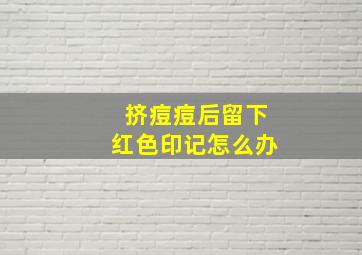 挤痘痘后留下
红色印记怎么办